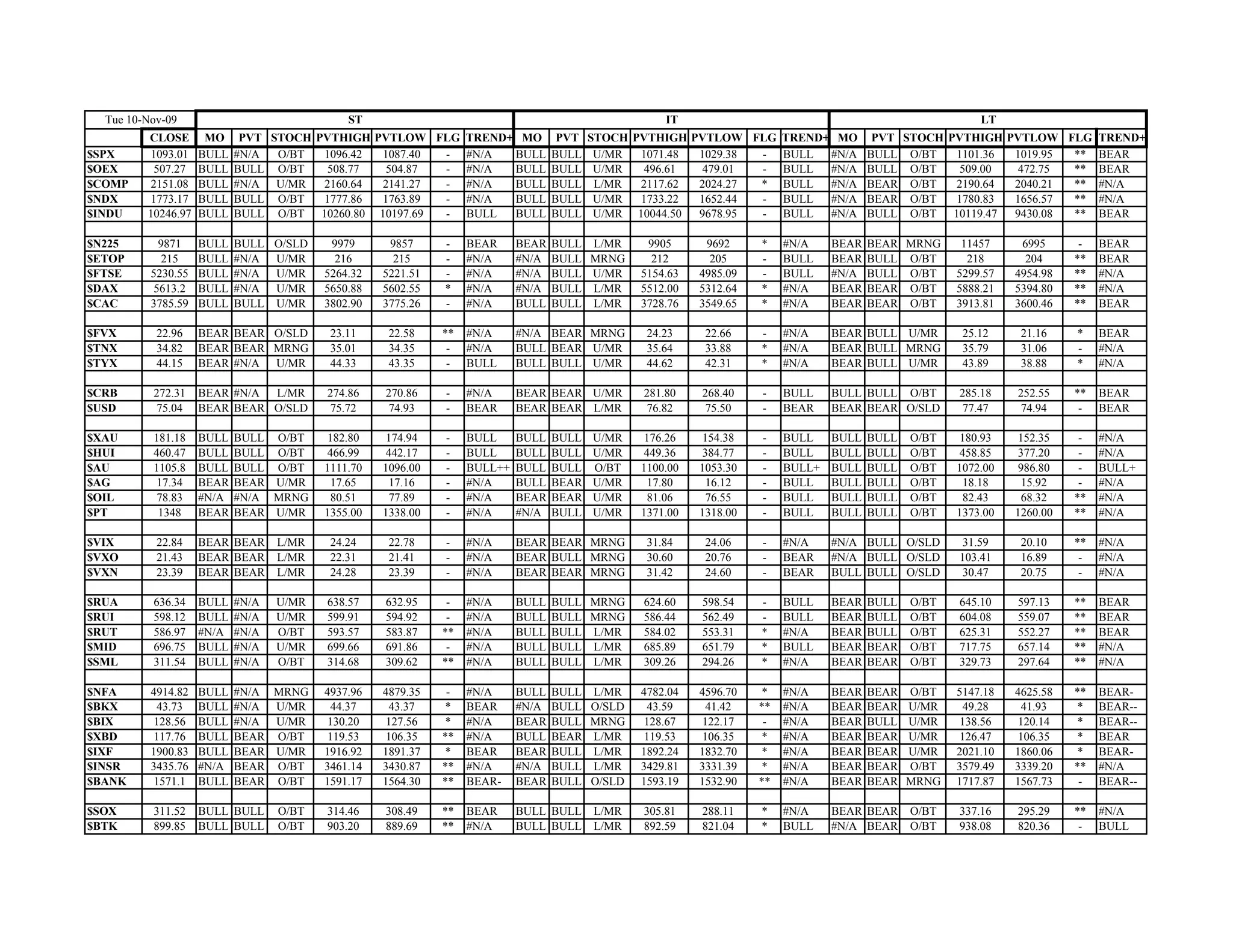 | Tue 10-Nov-09 | | ST | | | | | | | IT | | | | | | | LT | | | | | | |
|---|---|---|---|---|---|---|---|---|---|---|---|---|---|---|---|---|---|---|---|---|---|---|
| | CLOSE | MO | PVT | STOCH | PVTHIGH | PVTLOW | FLG | TREND+ | MO | PVT | STOCH | PVTHIGH | PVTLOW | FLG | TREND+ | MO | PVT | STOCH | PVTHIGH | PVTLOW | FLG | TREND+ |
| $SPX | 1093.01 | BULL | #N/A | O/BT | 1096.42 | 1087.40 | - | #N/A | BULL | BULL | U/MR | 1071.48 | 1029.38 | - | BULL | #N/A | BULL | O/BT | 1101.36 | 1019.95 | ** | BEAR |
| $OEX | 507.27 | BULL | BULL | O/BT | 508.77 | 504.87 | - | #N/A | BULL | BULL | U/MR | 496.61 | 479.01 | - | BULL | #N/A | BULL | O/BT | 509.00 | 472.75 | ** | BEAR |
| $COMP | 2151.08 | BULL | #N/A | U/MR | 2160.64 | 2141.27 | - | #N/A | BULL | BULL | L/MR | 2117.62 | 2024.27 | * | BULL | #N/A | BEAR | O/BT | 2190.64 | 2040.21 | ** | #N/A |
| $NDX | 1773.17 | BULL | BULL | O/BT | 1777.86 | 1763.89 | - | #N/A | BULL | BULL | U/MR | 1733.22 | 1652.44 | - | BULL | #N/A | BEAR | O/BT | 1780.83 | 1656.57 | ** | #N/A |
| $INDU | 10246.97 | BULL | BULL | O/BT | 10260.80 | 10197.69 | - | BULL | BULL | BULL | U/MR | 10044.50 | 9678.95 | - | BULL | #N/A | BULL | O/BT | 10119.47 | 9430.08 | ** | BEAR |
| | | | | | | | | | | | | | | | | | | | | | | |
| $N225 | 9871 | BULL | BULL | O/SLD | 9979 | 9857 | - | BEAR | BEAR | BULL | L/MR | 9905 | 9692 | * | #N/A | BEAR | BEAR | MRNG | 11457 | 6995 | - | BEAR |
| $ETOP | 215 | BULL | #N/A | U/MR | 216 | 215 | - | #N/A | #N/A | BULL | MRNG | 212 | 205 | - | BULL | BEAR | BULL | O/BT | 218 | 204 | ** | BEAR |
| $FTSE | 5230.55 | BULL | #N/A | U/MR | 5264.32 | 5221.51 | - | #N/A | #N/A | BULL | U/MR | 5154.63 | 4985.09 | - | BULL | #N/A | BULL | O/BT | 5299.57 | 4954.98 | ** | #N/A |
| $DAX | 5613.2 | BULL | #N/A | U/MR | 5650.88 | 5602.55 | * | #N/A | #N/A | BULL | L/MR | 5512.00 | 5312.64 | * | #N/A | BEAR | BEAR | O/BT | 5888.21 | 5394.80 | ** | #N/A |
| $CAC | 3785.59 | BULL | BULL | U/MR | 3802.90 | 3775.26 | - | #N/A | BULL | BULL | L/MR | 3728.76 | 3549.65 | * | #N/A | BEAR | BEAR | O/BT | 3913.81 | 3600.46 | ** | BEAR |
| | | | | | | | | | | | | | | | | | | | | | | |
| $FVX | 22.96 | BEAR | BEAR | O/SLD | 23.11 | 22.58 | ** | #N/A | #N/A | BEAR | MRNG | 24.23 | 22.66 | - | #N/A | BEAR | BULL | U/MR | 25.12 | 21.16 | * | BEAR |
| $TNX | 34.82 | BEAR | BEAR | MRNG | 35.01 | 34.35 | - | #N/A | BULL | BEAR | U/MR | 35.64 | 33.88 | * | #N/A | BEAR | BULL | MRNG | 35.79 | 31.06 | - | #N/A |
| $TYX | 44.15 | BEAR | #N/A | U/MR | 44.33 | 43.35 | - | BULL | BULL | BULL | U/MR | 44.62 | 42.31 | * | #N/A | BEAR | BULL | U/MR | 43.89 | 38.88 | * | #N/A |
| | | | | | | | | | | | | | | | | | | | | | | |
| $CRB | 272.31 | BEAR | #N/A | L/MR | 274.86 | 270.86 | - | #N/A | BEAR | BEAR | U/MR | 281.80 | 268.40 | - | BULL | BULL | BULL | O/BT | 285.18 | 252.55 | ** | BEAR |
| $USD | 75.04 | BEAR | BEAR | O/SLD | 75.72 | 74.93 | - | BEAR | BEAR | BEAR | L/MR | 76.82 | 75.50 | - | BEAR | BEAR | BEAR | O/SLD | 77.47 | 74.94 | - | BEAR |
| | | | | | | | | | | | | | | | | | | | | | | |
| $XAU | 181.18 | BULL | BULL | O/BT | 182.80 | 174.94 | - | BULL | BULL | BULL | U/MR | 176.26 | 154.38 | - | BULL | BULL | BULL | O/BT | 180.93 | 152.35 | - | #N/A |
| $HUI | 460.47 | BULL | BULL | O/BT | 466.99 | 442.17 | - | BULL | BULL | BULL | U/MR | 449.36 | 384.77 | - | BULL | BULL | BULL | O/BT | 458.85 | 377.20 | - | #N/A |
| $AU | 1105.8 | BULL | BULL | O/BT | 1111.70 | 1096.00 | - | BULL++ | BULL | BULL | O/BT | 1100.00 | 1053.30 | - | BULL+ | BULL | BULL | O/BT | 1072.00 | 986.80 | - | BULL+ |
| $AG | 17.34 | BEAR | BEAR | U/MR | 17.65 | 17.16 | - | #N/A | BULL | BEAR | U/MR | 17.80 | 16.12 | - | BULL | BULL | BULL | O/BT | 18.18 | 15.92 | - | #N/A |
| $OIL | 78.83 | #N/A | #N/A | MRNG | 80.51 | 77.89 | - | #N/A | BEAR | BEAR | U/MR | 81.06 | 76.55 | - | BULL | BULL | BULL | O/BT | 82.43 | 68.32 | ** | #N/A |
| $PT | 1348 | BEAR | BEAR | U/MR | 1355.00 | 1338.00 | - | #N/A | #N/A | BULL | U/MR | 1371.00 | 1318.00 | - | BULL | BULL | BULL | O/BT | 1373.00 | 1260.00 | ** | #N/A |
| | | | | | | | | | | | | | | | | | | | | | | |
| $VIX | 22.84 | BEAR | BEAR | L/MR | 24.24 | 22.78 | - | #N/A | BEAR | BEAR | MRNG | 31.84 | 24.06 | - | #N/A | #N/A | BULL | O/SLD | 31.59 | 20.10 | ** | #N/A |
| $VXO | 21.43 | BEAR | BEAR | L/MR | 22.31 | 21.41 | - | #N/A | BEAR | BULL | MRNG | 30.60 | 20.76 | - | BEAR | #N/A | BULL | O/SLD | 103.41 | 16.89 | - | #N/A |
| $VXN | 23.39 | BEAR | BEAR | L/MR | 24.28 | 23.39 | - | #N/A | BEAR | BEAR | MRNG | 31.42 | 24.60 | - | BEAR | BULL | BULL | O/SLD | 30.47 | 20.75 | - | #N/A |
| | | | | | | | | | | | | | | | | | | | | | | |
| $RUA | 636.34 | BULL | #N/A | U/MR | 638.57 | 632.95 | - | #N/A | BULL | BULL | MRNG | 624.60 | 598.54 | - | BULL | BEAR | BULL | O/BT | 645.10 | 597.13 | ** | BEAR |
| $RUI | 598.12 | BULL | #N/A | U/MR | 599.91 | 594.92 | - | #N/A | BULL | BULL | MRNG | 586.44 | 562.49 | - | BULL | BEAR | BULL | O/BT | 604.08 | 559.07 | ** | BEAR |
| $RUT | 586.97 | #N/A | #N/A | O/BT | 593.57 | 583.87 | ** | #N/A | BULL | BULL | L/MR | 584.02 | 553.31 | * | #N/A | BEAR | BULL | O/BT | 625.31 | 552.27 | ** | BEAR |
| $MID | 696.75 | BULL | #N/A | U/MR | 699.66 | 691.86 | - | #N/A | BULL | BULL | L/MR | 685.89 | 651.79 | * | BULL | BEAR | BEAR | O/BT | 717.75 | 657.14 | ** | #N/A |
| $SML | 311.54 | BULL | #N/A | O/BT | 314.68 | 309.62 | ** | #N/A | BULL | BULL | L/MR | 309.26 | 294.26 | * | #N/A | BEAR | BEAR | O/BT | 329.73 | 297.64 | ** | #N/A |
| | | | | | | | | | | | | | | | | | | | | | | |
| $NFA | 4914.82 | BULL | #N/A | MRNG | 4937.96 | 4879.35 | - | #N/A | BULL | BULL | L/MR | 4782.04 | 4596.70 | * | #N/A | BEAR | BEAR | O/BT | 5147.18 | 4625.58 | ** | BEAR- |
| $BKX | 43.73 | BULL | #N/A | U/MR | 44.37 | 43.37 | * | BEAR | #N/A | BULL | O/SLD | 43.59 | 41.42 | ** | #N/A | BEAR | BEAR | U/MR | 49.28 | 41.93 | * | BEAR-- |
| $BIX | 128.56 | BULL | #N/A | U/MR | 130.20 | 127.56 | * | #N/A | BEAR | BULL | MRNG | 128.67 | 122.17 | - | #N/A | BEAR | BULL | U/MR | 138.56 | 120.14 | * | BEAR-- |
| $XBD | 117.76 | BULL | BEAR | O/BT | 119.53 | 106.35 | ** | #N/A | BULL | BEAR | L/MR | 119.53 | 106.35 | * | #N/A | BEAR | BEAR | U/MR | 126.47 | 106.35 | * | BEAR |
| $IXF | 1900.83 | BULL | BEAR | U/MR | 1916.92 | 1891.37 | * | BEAR | BEAR | BULL | L/MR | 1892.24 | 1832.70 | * | #N/A | BEAR | BEAR | U/MR | 2021.10 | 1860.06 | * | BEAR- |
| $INSR | 3435.76 | #N/A | BEAR | O/BT | 3461.14 | 3430.87 | ** | #N/A | #N/A | BULL | L/MR | 3429.81 | 3331.39 | * | #N/A | BEAR | BEAR | O/BT | 3579.49 | 3339.20 | ** | #N/A |
| $BANK | 1571.1 | BULL | BEAR | O/BT | 1591.17 | 1564.30 | ** | BEAR- | BEAR | BULL | O/SLD | 1593.19 | 1532.90 | ** | #N/A | BEAR | BEAR | MRNG | 1717.87 | 1567.73 | - | BEAR-- |
| | | | | | | | | | | | | | | | | | | | | | | |
| $SOX | 311.52 | BULL | BULL | O/BT | 314.46 | 308.49 | ** | BEAR | BULL | BULL | L/MR | 305.81 | 288.11 | * | #N/A | BEAR | BEAR | O/BT | 337.16 | 295.29 | ** | #N/A |
| $BTK | 899.85 | BULL | BULL | O/BT | 903.20 | 889.69 | ** | #N/A | BULL | BULL | L/MR | 892.59 | 821.04 | * | BULL | #N/A | BEAR | O/BT | 938.08 | 820.36 | - | BULL |